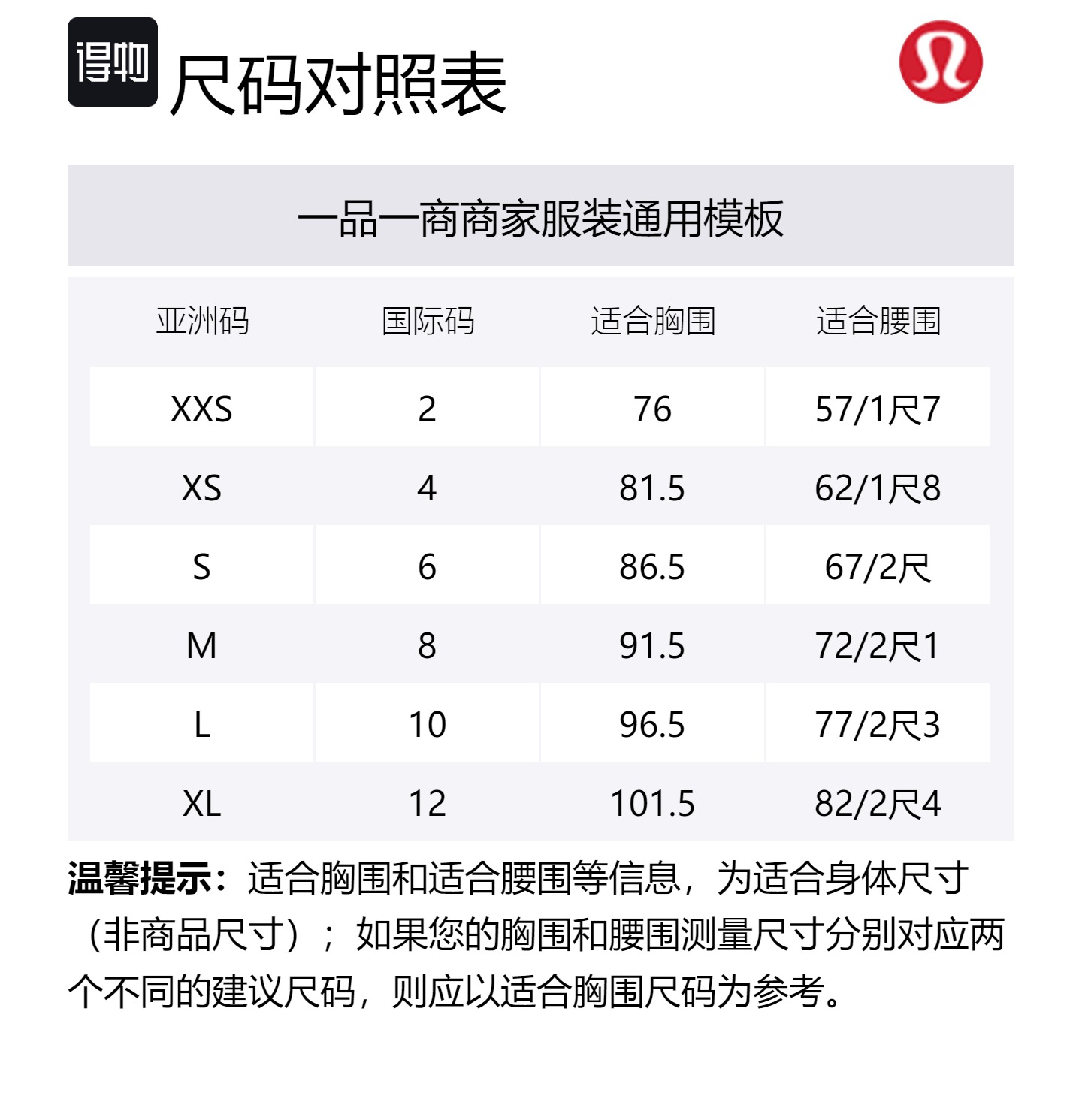 得物

尺码对照表

一品一商商家服装通用模板

| 亚洲码 | 国际码 | 适合胸围 | 适合腰围 |
|---|---|---|---|
| XXS | 2 | 76 | 57/1尺7 |
| XS | 4 | 81.5 | 62/1尺8 |
| S | 6 | 86.5 | 67/2尺 |
| M | 8 | 91.5 | 72/2尺1 |
| L | 10 | 96.5 | 77/2尺3 |
| XL | 12 | 101.5 | 82/2尺4 |

温馨提示：适合胸围和适合腰围等信息，为适合身体尺寸（非商品尺寸）；如果您的胸围和腰围测量尺寸分别对应两个不同的建议尺码，则应以适合胸围尺码为参考。